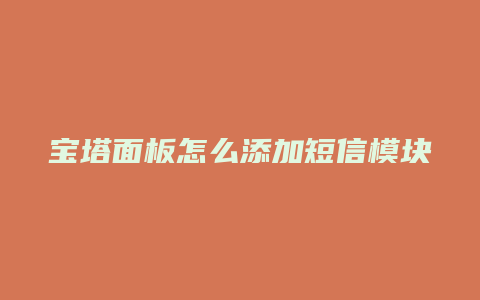 宝塔面板怎么添加短信模块